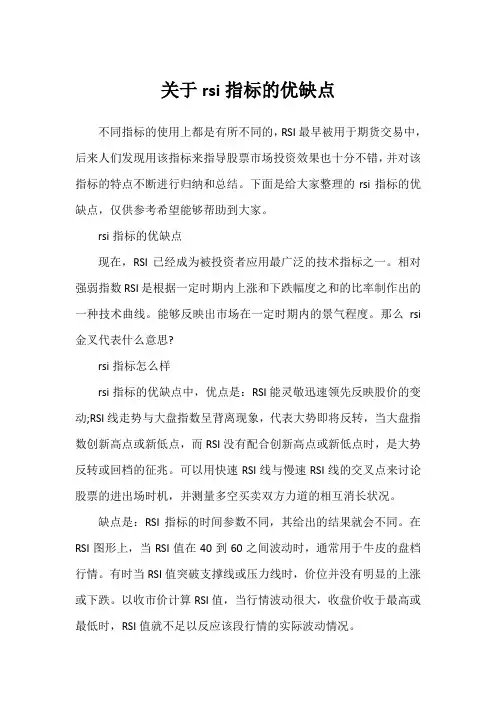 关于 rsi 指标的优缺点

不同指标的使用上都是有所不同的，RSI 最早被用于期货交易中，后来人们发现用该指标来指导股票市场投资效果也十分不错，并对该指标的特点不断进行归纳和总结。下面是给大家整理的 rsi 指标的优缺点，仅供参考希望能够帮助到大家。

rsi 指标的优缺点

现在，RSI 已经成为被投资者应用最广泛的技术指标之一。相对强弱指数 RSI 是根据一定时期内上涨和下跌幅度之和的比率制作出的一种技术曲线。能够反映出市场在一定时期内的景气程度。那么 rsi 金叉代表什么意思?

rsi 指标怎么样

rsi 指标的优缺点中，优点是：RSI 能灵敏迅速领先反映股价的变动;RSI 线走势与大盘指数呈背离现象，代表大势即将反转，当大盘指数创新高点或新低点，而 RSI 没有配合创新高点或新低点时，是大势反转或回档的征兆。可以用快速 RSI 线与慢速 RSI 线的交叉点来讨论股票的进出场时机，并测量多空买卖双方力道的相互消长状况。

缺点是：RSI 指标的时间参数不同，其给出的结果就会不同。在 RSI 图形上，当 RSI 值在 40 到 60 之间波动时，通常用于牛皮的盘档行情。有时当 RSI 值突破支撑线或压力线时，价位并没有明显的上涨或下跌。以收市价计算 RSI 值，当行情波动很大，收盘价收于最高或最低时，RSI 值就不足以反应该段行情的实际波动情况。